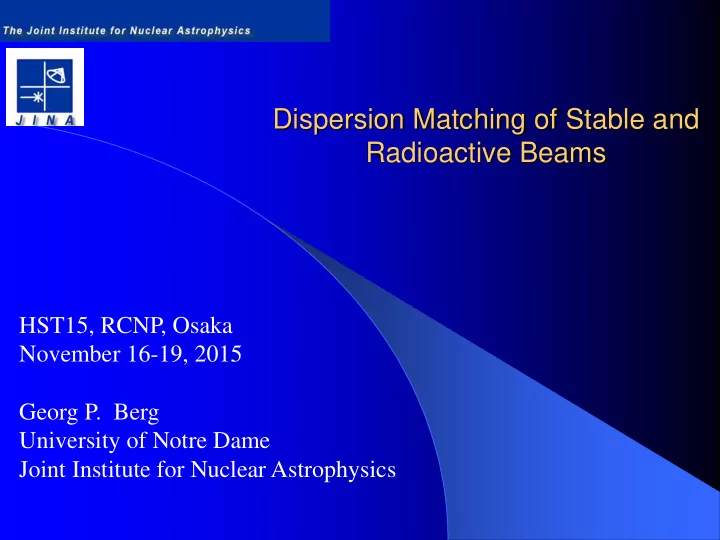 The Joint Institute for Nuclear Astrophysics

J I N A

Dispersion Matching of Stable and Radioactive Beams

HST15, RCNP, Osaka
November 16-19, 2015

Georg P. Berg
University of Notre Dame
Joint Institute for Nuclear Astrophysics